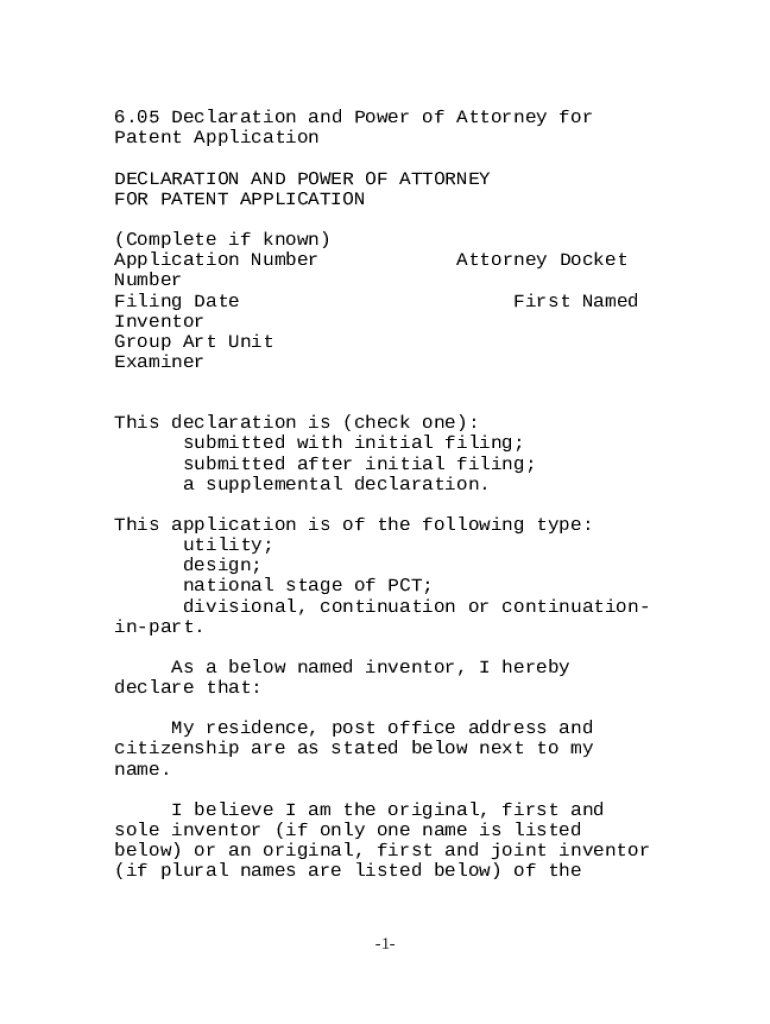 6.05 Declaration and Power of Attorney for Patent Application

DECLARATION AND POWER OF ATTORNEY FOR PATENT APPLICATION

(Complete if known)
Application Number Attorney Docket Number
Filing Date First Named Inventor
Group Art Unit
Examiner

This declaration is (check one):
submitted with initial filing;
submitted after initial filing;
a supplemental declaration.

This application is of the following type:
utility;
design;
national stage of PCT;
divisional, continuation or continuation-in-part.

As a below named inventor, I hereby declare that:

My residence, post office address and citizenship are as stated below next to my name.

I believe I am the original, first and sole inventor (if only one name is listed below) or an original, first and joint inventor (if plural names are listed below) of the

-1-